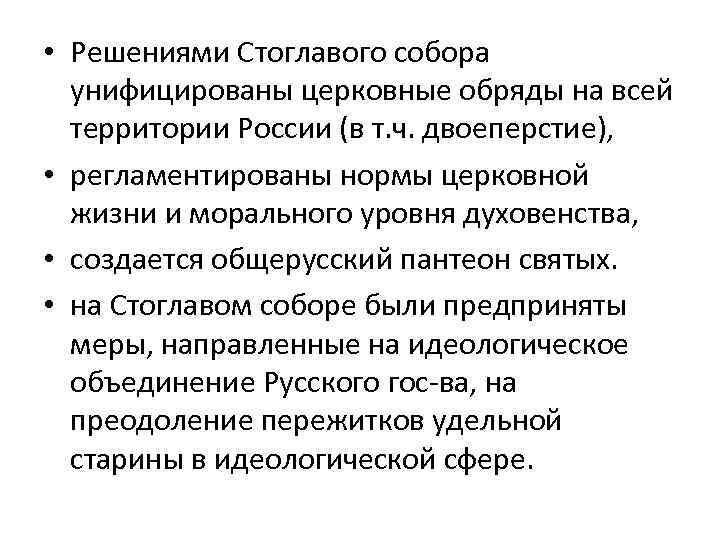 • Решениями Стоглавого собора унифицированы церковные обряды на всей территории России (в т.ч. двоеперстие),

• регламентированы нормы церковной жизни и морального уровня духовенства,

• создается общерусский пантеон святых.

• на Стоглавом соборе были предприняты меры, направленные на идеологическое объединение Русского гос-ва, на преодоление пережитков удельной старины в идеологической сфере.